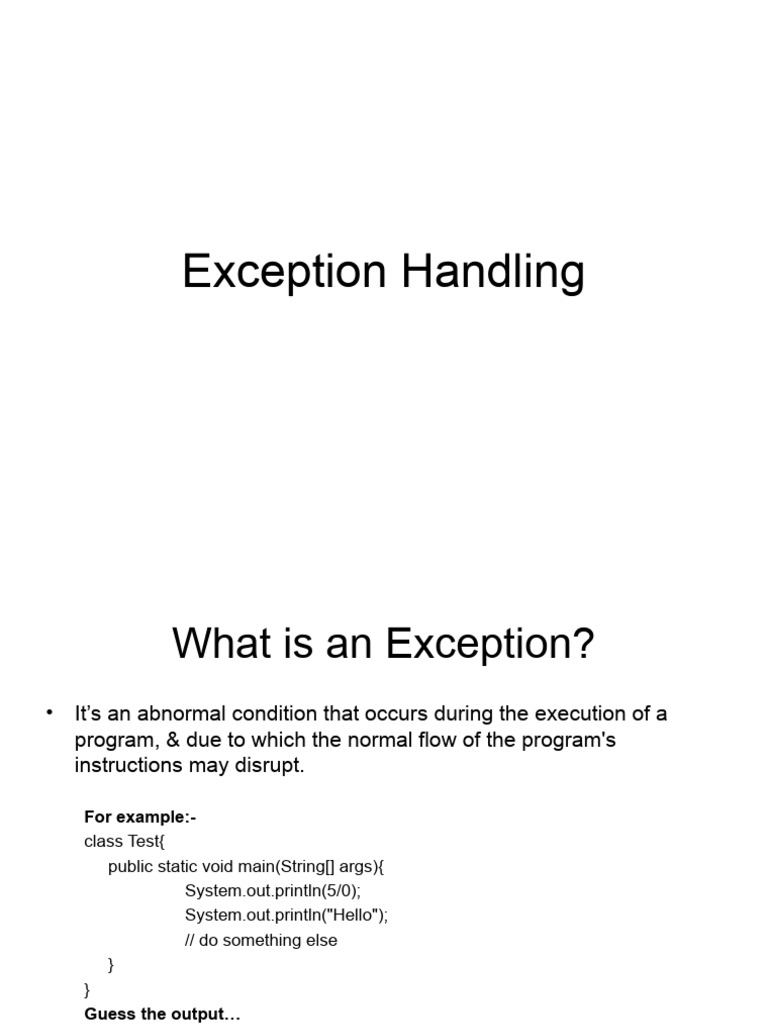 Exception Handling

What is an Exception?

• It's an abnormal condition that occurs during the execution of a program, & due to which the normal flow of the program's instructions may disrupt.

For example:-
class Test{
public static void main(String[] args){
System.out.println(5/0);
System.out.println("Hello");
// do something else
}
}
Guess the output…